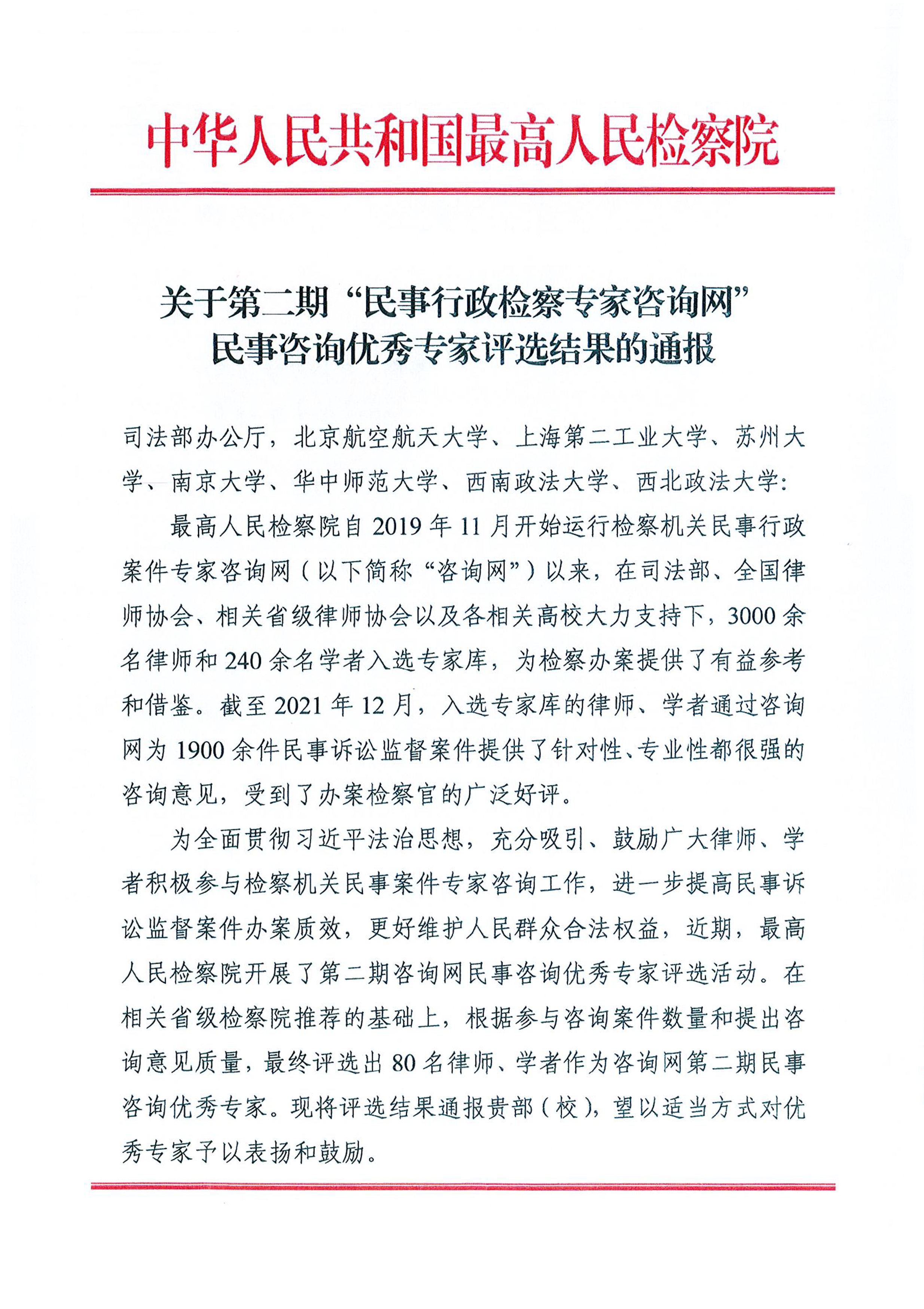 中华人民共和国最高人民检察院

关于第二期“民事行政检察专家咨询网”民事咨询优秀专家评选结果的通报

司法部办公厅，北京航空航天大学、上海第二工业大学、苏州大学、南京大学、华中师范大学、西南政法大学、西北政法大学：

最高人民检察院自2019年11月开始运行检察机关民事行政案件专家咨询网（以下简称“咨询网”）以来，在司法部、全国律师协会、相关省级律师协会以及各相关高校大力支持下，3000余名律师和240余名学者入选专家库，为检察办案提供了有益参考和借鉴。截至2021年12月，入选专家库的律师、学者通过咨询网为1900余件民事诉讼监督案件提供了针对性、专业性都很强的咨询意见，受到了办案检察官的广泛好评。

为全面贯彻习近平法治思想，充分吸引、鼓励广大律师、学者积极参与检察机关民事案件专家咨询工作，进一步提高民事诉讼监督案件办案质效，更好维护人民群众合法权益，近期，最高人民检察院开展了第二期咨询网民事咨询优秀专家评选活动。在相关省级检察院推荐的基础上，根据参与咨询案件数量和提出咨询意见质量，最终评选出80名律师、学者作为咨询网第二期民事咨询优秀专家。现将评选结果通报贵部（校），望以适当方式对优秀专家予以表扬和鼓励。